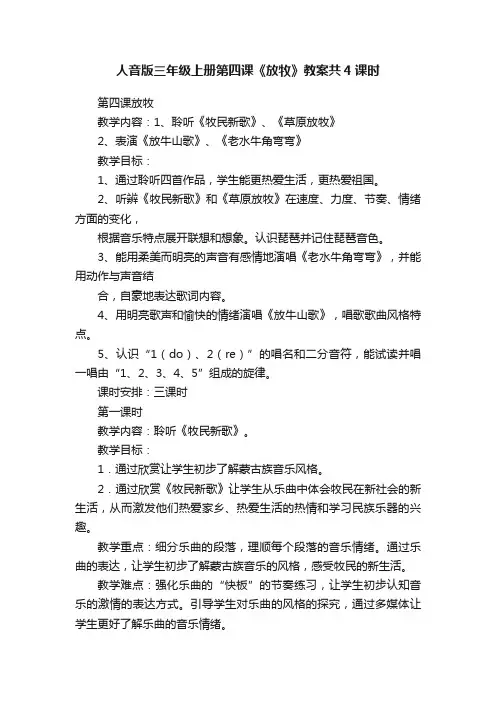 人音版三年级上册第四课《放牧》教案共4课时

第四课放牧

教学内容：1、聆听《牧民新歌》、《草原放牧》

2、表演《放牛山歌》、《老水牛角弯弯》

教学目标：

1、通过聆听四首作品，学生能更热爱生活，更热爱祖国。

2、听辨《牧民新歌》和《草原放牧》在速度、力度、节奏、情绪方面的变化，

根据音乐特点展开联想和想象。认识琵琶并记住琵琶音色。

3、能用柔美而明亮的声音有感情地演唱《老水牛角弯弯》，并能用动作与声音结

合，自豪地表达歌词内容。

4、用明亮歌声和愉快的情绪演唱《放牛山歌》，唱歌歌曲风格特点。

5、认识“1（do）、2（re）”的唱名和二分音符，能试读并唱一唱由“1、2、3、4、5”组成的旋律。

课时安排：三课时

第一课时

教学内容：聆听《牧民新歌》。

教学目标：

1．通过欣赏让学生初步了解蒙古族音乐风格。

2．通过欣赏《牧民新歌》让学生从乐曲中体会牧民在新社会的新生活，从而激发他们热爱家乡、热爱生活的热情和学习民族乐器的兴趣。

教学重点：细分乐曲的段落，理顺每个段落的音乐情绪。通过乐曲的表达，让学生初步了解蒙古族音乐的风格，感受牧民的新生活。

教学难点：强化乐曲的“快板”的节奏练习，让学生初步认知音乐的激情的表达方式。引导学生对乐曲的风格的探究，通过多媒体让学生更好了解乐曲的音乐情绪。